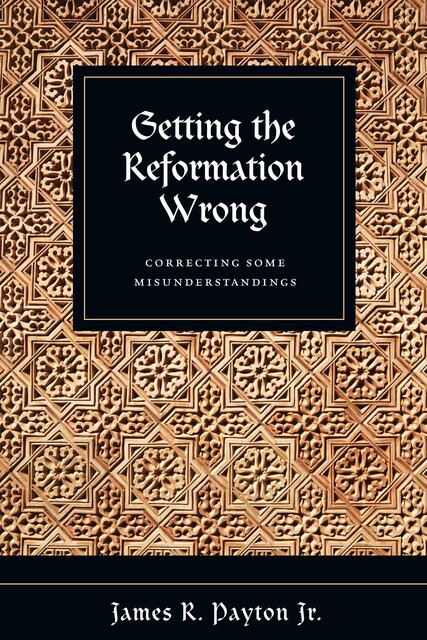 Getting the Reformation Wrong

CORRECTING SOME MISUNDERSTANDINGS

James R. Payton Jr.